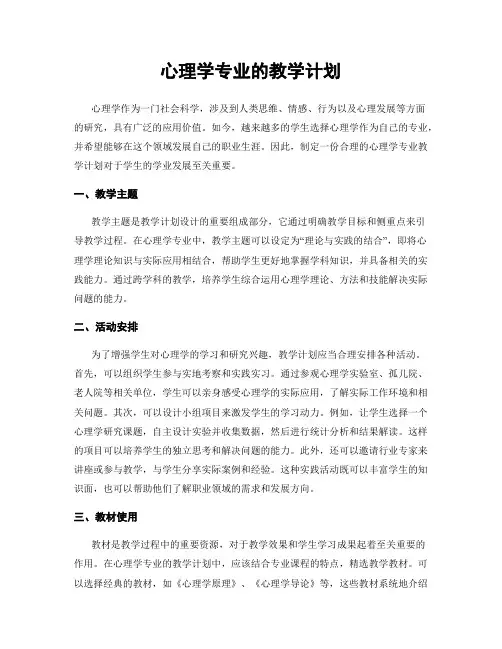 心理学专业的教学计划

心理学作为一门社会科学，涉及到人类思维、情感、行为以及心理发展等方面的研究，具有广泛的应用价值。如今，越来越多的学生选择心理学作为自己的专业，并希望能够在这个领域发展自己的职业生涯。因此，制定一份合理的心理学专业教学计划对于学生的学业发展至关重要。

一、教学主题

教学主题是教学计划设计的重要组成部分，它通过明确教学目标和侧重点来引导教学过程。在心理学专业中，教学主题可以设定为“理论与实践的结合”，即将心理学理论知识与实际应用相结合，帮助学生更好地掌握学科知识，并具备相关的实践能力。通过跨学科的教学，培养学生综合运用心理学理论、方法和技能解决实际问题的能力。

二、活动安排

为了增强学生对心理学的学习和研究兴趣，教学计划应当合理安排各种活动。首先，可以组织学生参与实地考察和实践实习。通过参观心理学实验室、孤儿院、老人院等相关单位，学生可以亲身感受心理学的实际应用，了解实际工作环境和相关问题。其次，可以设计小组项目来激发学生的学习动力。例如，让学生选择一个心理学研究课题，自主设计实验并收集数据，然后进行统计分析和结果解读。这样的项目可以培养学生的独立思考和解决问题的能力。此外，还可以邀请行业专家来讲座或参与教学，与学生分享实际案例和经验。这种实践活动既可以丰富学生的知识面，也可以帮助他们了解职业领域的需求和发展方向。

三、教材使用

教材是教学过程中的重要资源，对于教学效果和学生学习成果起着至关重要的作用。在心理学专业的教学计划中，应该结合专业课程的特点，精选教学教材。可以选择经典的教材，如《心理学原理》、《心理学导论》等，这些教材系统地介绍